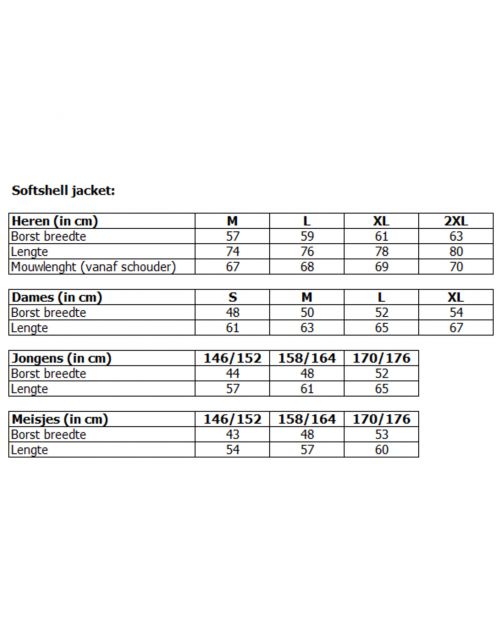 Softshell jacket:

| Heren (in cm) | M | L | XL | 2XL |
|---|---|---|---|---|
| Borst breedte | 57 | 59 | 61 | 63 |
| Lengte | 74 | 76 | 78 | 80 |
| Mouwlenght (vanaf schouder) | 67 | 68 | 69 | 70 |

| Dames (in cm) | S | M | L | XL |
|---|---|---|---|---|
| Borst breedte | 48 | 50 | 52 | 54 |
| Lengte | 61 | 63 | 65 | 67 |

| Jongens (in cm) | 146/152 | 158/164 | 170/176 |
|---|---|---|---|
| Borst breedte | 44 | 48 | 52 |
| Lengte | 57 | 61 | 65 |

| Meisjes (in cm) | 146/152 | 158/164 | 170/176 |
|---|---|---|---|
| Borst breedte | 43 | 48 | 53 |
| Lengte | 54 | 57 | 60 |